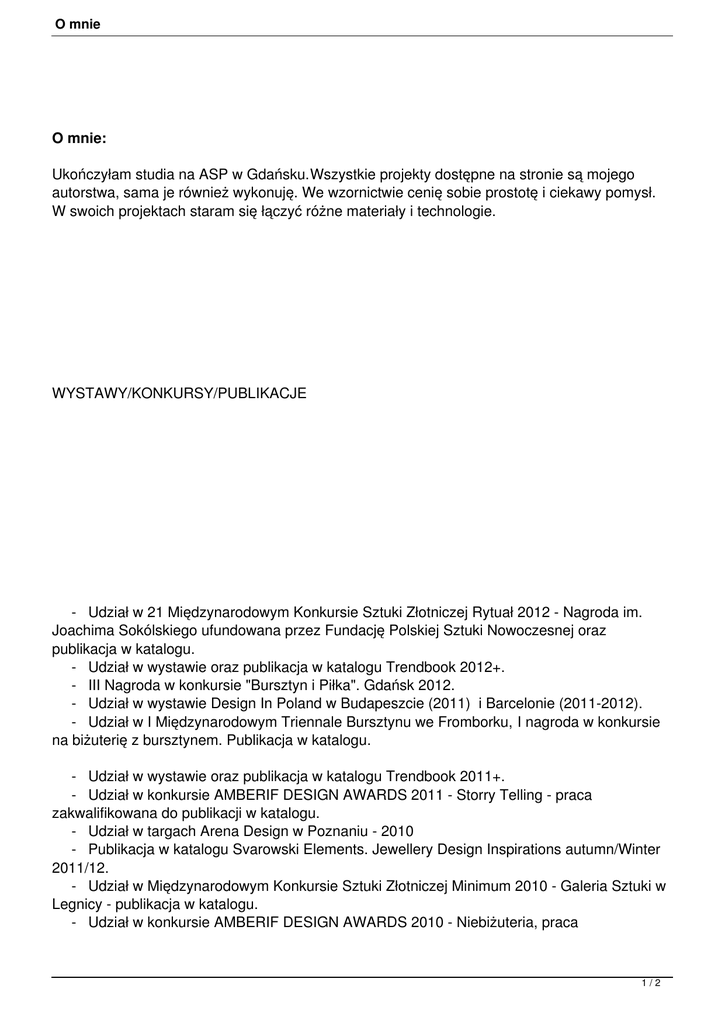 O mnie

O mnie:

Ukończyłam studia na ASP w Gdańsku.Wszystkie projekty dostępne na stronie są mojego autorstwa, sama je również wykonuję. We wzornictwie cenię sobie prostotę i ciekawy pomysł. W swoich projektach staram się łączyć różne materiały i technologie.

WYSTAWY/KONKURSY/PUBLIKACJE

- Udział w 21 Międzynarodowym Konkursie Sztuki Złotniczej Rytuał 2012 - Nagroda im. Joachima Sokólskiego ufundowana przez Fundację Polskiej Sztuki Nowoczesnej oraz publikacja w katalogu.
- Udział w wystawie oraz publikacja w katalogu Trendbook 2012+.
- III Nagroda w konkursie "Bursztyn i Piłka". Gdańsk 2012.
- Udział w wystawie Design In Poland w Budapeszcie (2011) i Barcelonie (2011-2012).
- Udział w I Międzynarodowym Triennale Bursztynu we Fromborku, I nagroda w konkursie na biżuterię z bursztynem. Publikacja w katalogu.

- Udział w wystawie oraz publikacja w katalogu Trendbook 2011+.
- Udział w konkursie AMBERIF DESIGN AWARDS 2011 - Storry Telling - praca zakwalifikowana do publikacji w katalogu.
- Udział w targach Arena Design w Poznaniu - 2010
- Publikacja w katalogu Svarowski Elements. Jewellery Design Inspirations autumn/Winter 2011/12.
- Udział w Międzynarodowym Konkursie Sztuki Złotniczej Minimum 2010 - Galeria Sztuki w Legnicy - publikacja w katalogu.
- Udział w konkursie AMBERIF DESIGN AWARDS 2010 - Niebiżuteria, praca

1 / 2